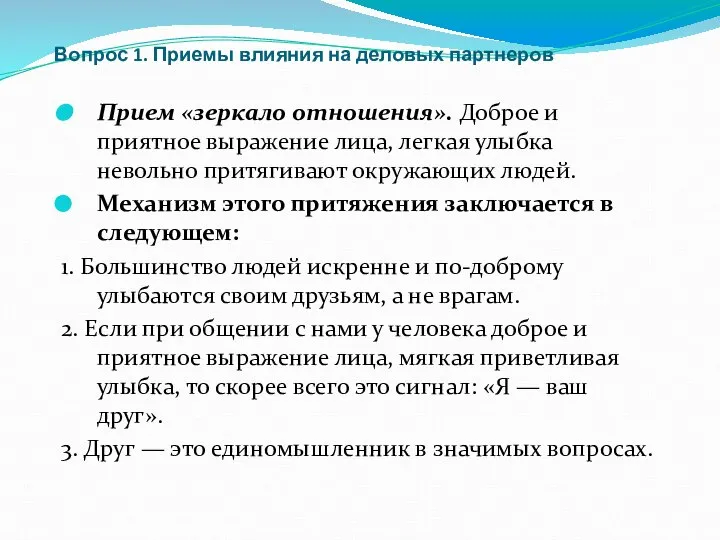 Вопрос 1. Приемы влияния на деловых партнеров

Прием «зеркало отношения». Доброе и приятное выражение лица, легкая улыбка невольно притягивают окружающих людей.

Механизм этого притяжения заключается в следующем:

1. Большинство людей искренне и по-доброму улыбаются своим друзьям, а не врагам.

2. Если при общении с нами у человека доброе и приятное выражение лица, мягкая приветливая улыбка, то скорее всего это сигнал: «Я — ваш друг».

3. Друг — это единомышленник в значимых вопросах.